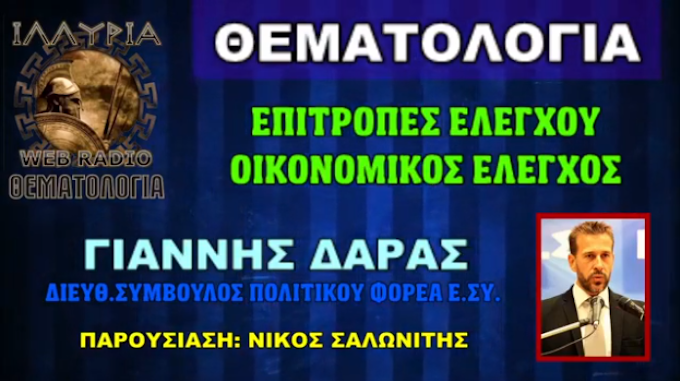 ΙΛΛΥΡΙΑ
WEB RADIO
ΘΕΜΑΤΟΛΟΓΙΑ

ΘΕΜΑΤΟΛΟΓΙΑ

ΕΠΙΤΡΟΠΕΣ ΕΛΕΓΧΟΥ
ΟΙΚΟΝΟΜΙΚΟΣ ΕΛΕΓΧΟΣ

ΓΙΑΝΝΗΣ ΔΑΡΑΣ
ΔΙΕΥΘ.ΣΥΜΒΟΥΛΟΣ ΠΟΛΙΤΙΚΟΥ ΦΟΡΕΑ Ε.ΣΥ.

ΠΑΡΟΥΣΙΑΣΗ: ΝΙΚΟΣ ΣΑΛΩΝΙΤΗΣ